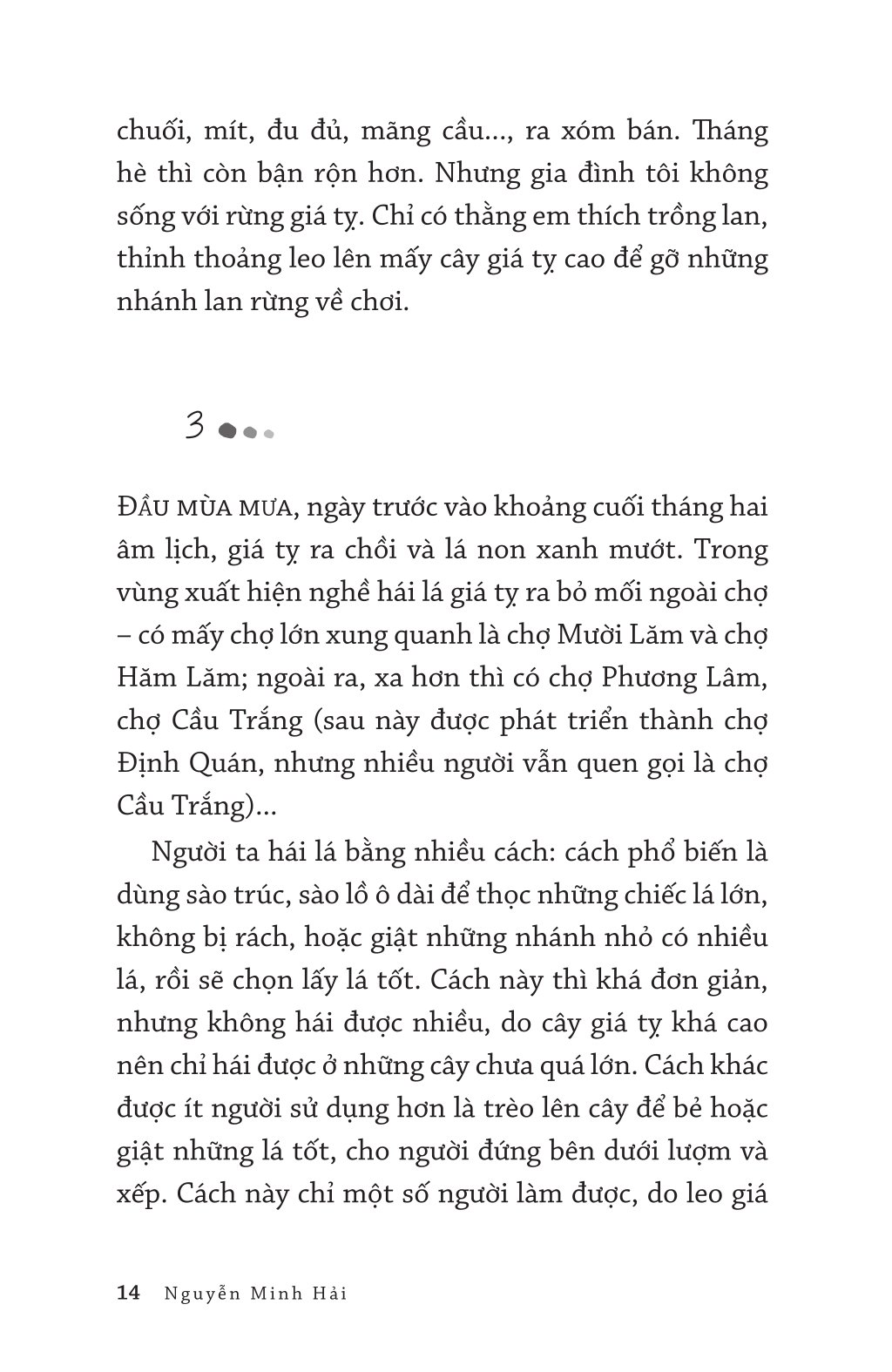 chuối, mít, đu đủ, mãng cầu..., ra xóm bán. Tháng hè thì còn bận rộn hơn. Nhưng gia đình tôi không sống với rừng giá tỵ. Chỉ có thằng em thích trồng lan, thỉnh thoảng leo lên mấy cây giá tỵ cao để gỡ những nhánh lan rừng về chơi.

3

ĐẦU MÙA MƯA, ngày trước vào khoảng cuối tháng hai âm lịch, giá tỵ ra chồi và lá non xanh mướt. Trong vùng xuất hiện nghề hái lá giá tỵ ra bỏ mối ngoài chợ – có mấy chợ lớn xung quanh là chợ Mười Lăm và chợ Hăm Lăm; ngoài ra, xa hơn thì có chợ Phương Lâm, chợ Cầu Trắng (sau này được phát triển thành chợ Định Quán, nhưng nhiều người vẫn quen gọi là chợ Cầu Trắng)...

Người ta hái lá bằng nhiều cách: cách phổ biến là dùng sào trúc, sào lồ ô dài để thọc những chiếc lá lớn, không bị rách, hoặc giật những nhánh nhỏ có nhiều lá, rồi sẽ chọn lấy lá tốt. Cách này thì khá đơn giản, nhưng không hái được nhiều, do cây giá tỵ khá cao nên chỉ hái được ở những cây chưa quá lớn. Cách khác được ít người sử dụng hơn là trèo lên cây để bẻ hoặc giật những lá tốt, cho người đứng bên dưới lượm và xếp. Cách này chỉ một số người làm được, do leo giá

14 Nguyễn Minh Hải